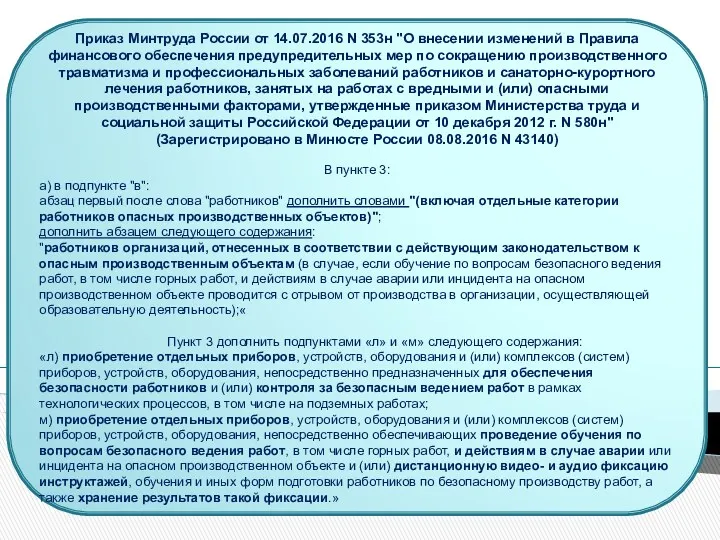 Приказ Минтруда России от 14.07.2016 N 353н "О внесении изменений в Правила финансового обеспечения предупредительных мер по сокращению производственного травматизма и профессиональных заболеваний работников и санаторно-курортного лечения работников, занятых на работах с вредными и (или) опасными производственными факторами, утвержденные приказом Министерства труда и социальной защиты Российской Федерации от 10 декабря 2012 г. N 580н" (Зарегистрировано в Минюсте России 08.08.2016 N 43140)

В пункте 3:
а) в подпункте "в":
абзац первый после слова "работников" дополнить словами "(включая отдельные категории работников опасных производственных объектов)";
дополнить абзацем следующего содержания:
"работников организаций, отнесенных в соответствии с действующим законодательством к опасным производственным объектам (в случае, если обучение по вопросам безопасного ведения работ, в том числе горных работ, и действиям в случае аварии или инцидента на опасном производственном объекте проводится с отрывом от производства в организации, осуществляющей образовательную деятельность);«

Пункт 3 дополнить подпунктами «л» и «м» следующего содержания:
«л) приобретение отдельных приборов, устройств, оборудования и (или) комплексов (систем) приборов, устройств, оборудования, непосредственно предназначенных для обеспечения безопасности работников и (или) контроля за безопасным ведением работ в рамках технологических процессов, в том числе на подземных работах;
м) приобретение отдельных приборов, устройств, оборудования и (или) комплексов (систем) приборов, устройств, оборудования, непосредственно обеспечивающих проведение обучения по вопросам безопасного ведения работ, в том числе горных работ, и действиям в случае аварии или инцидента на опасном производственном объекте и (или) дистанционную видео- и аудио фиксацию инструктажей, обучения и иных форм подготовки работников по безопасному производству работ, а также хранение результатов такой фиксации.»